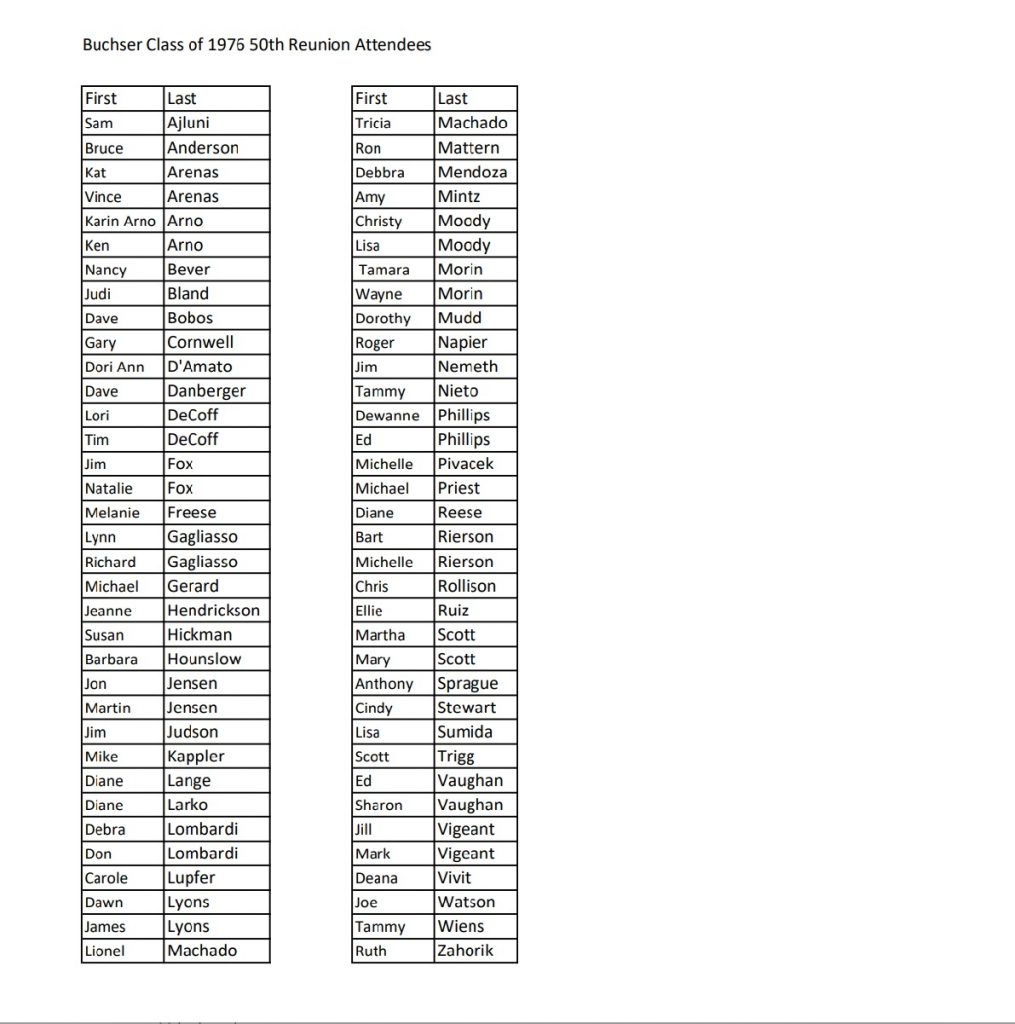 Buchser Class of 1976 50th Reunion Attendees

| First | Last |
|---|---|
| Sam | Ajluni |
| Bruce | Anderson |
| Kat | Arenas |
| Vince | Arenas |
| Karin Arno | Arno |
| Ken | Arno |
| Nancy | Bever |
| Judi | Bland |
| Dave | Bobos |
| Gary | Cornwell |
| Dori Ann | D'Amato |
| Dave | Danberger |
| Lori | DeCoff |
| Tim | DeCoff |
| Jim | Fox |
| Natalie | Fox |
| Melanie | Freese |
| Lynn | Gagliasso |
| Richard | Gagliasso |
| Michael | Gerard |
| Jeanne | Hendrickson |
| Susan | Hickman |
| Barbara | Hounslow |
| Jon | Jensen |
| Martin | Jensen |
| Jim | Judson |
| Mike | Kappler |
| Diane | Lange |
| Diane | Larko |
| Debra | Lombardi |
| Don | Lombardi |
| Carole | Lupfer |
| Dawn | Lyons |
| James | Lyons |
| Lionel | Machado |

| First | Last |
|---|---|
| Tricia | Machado |
| Ron | Mattern |
| Debbra | Mendoza |
| Amy | Mintz |
| Christy | Moody |
| Lisa | Moody |
| Tamara | Morin |
| Wayne | Morin |
| Dorothy | Mudd |
| Roger | Napier |
| Jim | Nemeth |
| Tammy | Nieto |
| Dewanne | Phillips |
| Ed | Phillips |
| Michelle | Pivacek |
| Michael | Priest |
| Diane | Reese |
| Bart | Rierson |
| Michelle | Rierson |
| Chris | Rollison |
| Ellie | Ruiz |
| Martha | Scott |
| Mary | Scott |
| Anthony | Sprague |
| Cindy | Stewart |
| Lisa | Sumida |
| Scott | Trigg |
| Ed | Vaughan |
| Sharon | Vaughan |
| Jill | Vigeant |
| Mark | Vigeant |
| Deana | Vivit |
| Joe | Watson |
| Tammy | Wiens |
| Ruth | Zahorik |